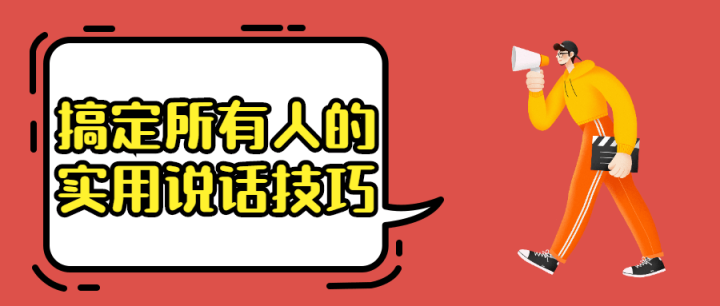 搞定所有人的
实用说话技巧